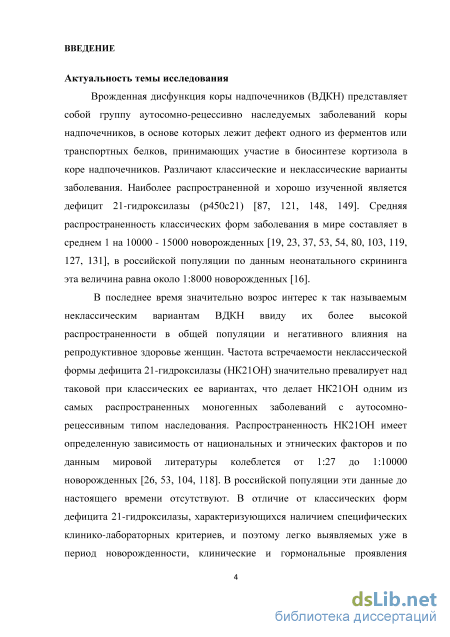 ВВЕДЕНИЕ

Актуальность темы исследования

Врожденная дисфункция коры надпочечников (ВДКН) представляет собой группу аутосомно-рецессивно наследуемых заболеваний коры надпочечников, в основе которых лежит дефект одного из ферментов или транспортных белков, принимающих участие в биосинтезе кортизола в коре надпочечников. Различают классические и неклассические варианты заболевания. Наиболее распространенной и хорошо изученной является дефицит 21-гидроксилазы (р450с21) [87, 121, 148, 149]. Средняя распространенность классических форм заболевания в мире составляет в среднем 1 на 10000 - 15000 новорожденных [19, 23, 37, 53, 54, 80, 103, 119, 127, 131], в российской популяции по данным неонатального скрининга эта величина равна около 1:8000 новорожденных [16].

В последнее время значительно возрос интерес к так называемым неклассическим вариантам ВДКН ввиду их более высокой распространенности в общей популяции и негативного влияния на репродуктивное здоровье женщин. Частота встречаемости неклассической формы дефицита 21-гидроксилазы (НК21ОН) значительно превалирует над таковой при классических ее вариантах, что делает НК21ОН одним из самых распространенных моногенных заболеваний с аутосомно-рецессивным типом наследования. Распространенность НК21ОН имеет определенную зависимость от национальных и этнических факторов и по данным мировой литературы колеблется от 1:27 до 1:10000 новорожденных [26, 53, 104, 118]. В российской популяции эти данные до настоящего времени отсутствуют. В отличие от классических форм дефицита 21-гидроксилазы, характеризующихся наличием специфических клинико-лабораторных критериев, и поэтому легко выявляемых уже в период новорожденности, клинические и гормональные проявления

4

dsLib.net
библиотека диссертаций